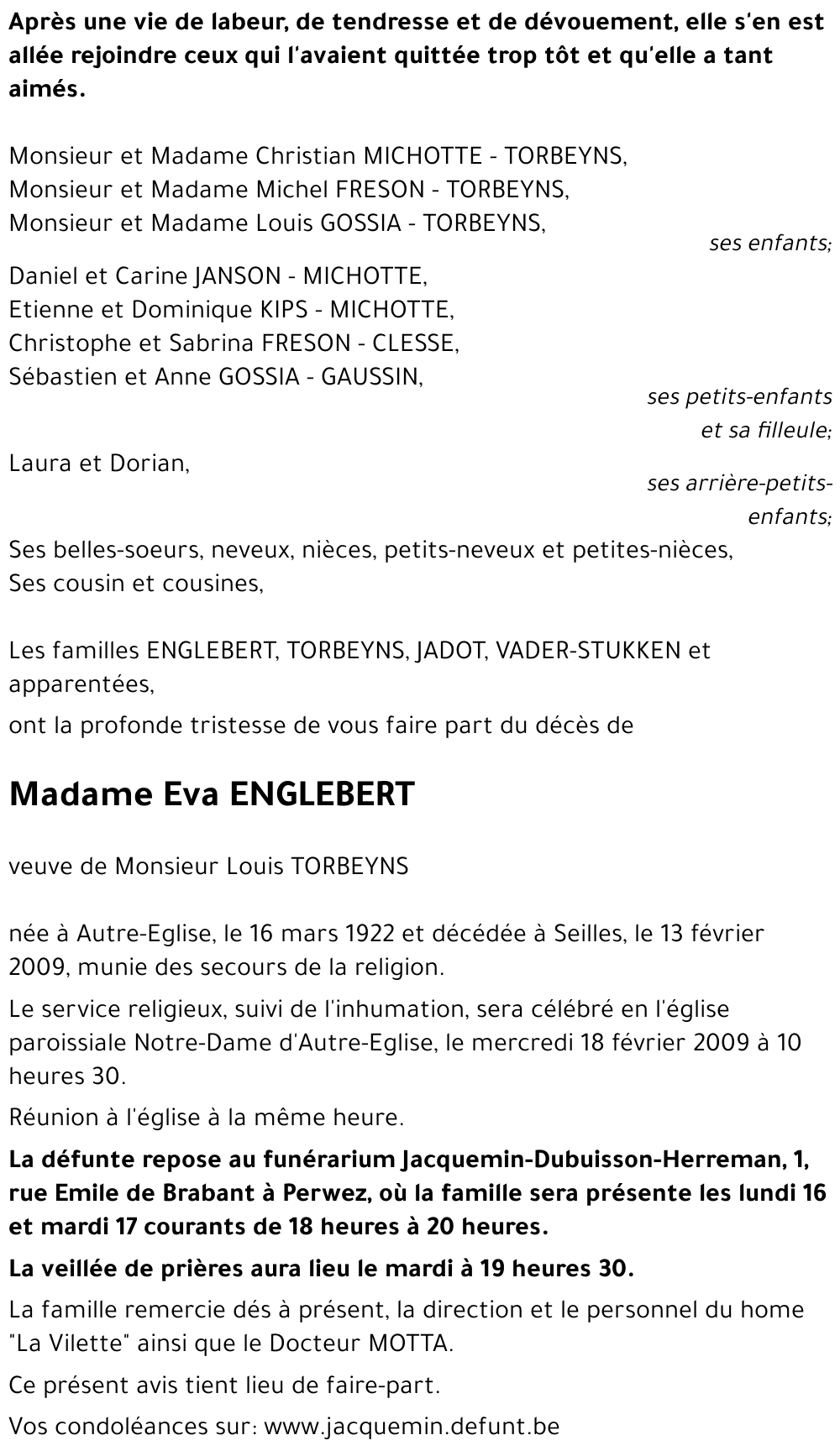 Après une vie de labeur, de tendresse et de dévouement, elle s'en est allée rejoindre ceux qui l'avaient quittée trop tôt et qu'elle a tant aimés.

Monsieur et Madame Christian MICHOTTE - TORBEYNS,
Monsieur et Madame Michel FRESON - TORBEYNS,
Monsieur et Madame Louis GOSSIA - TORBEYNS,
ses enfants;

Daniel et Carine JANSON - MICHOTTE,
Etienne et Dominique KIPS - MICHOTTE,
Christophe et Sabrina FRESON - CLESSE,
Sébastien et Anne GOSSIA - GAUSSIN,
ses petits-enfants et sa filleule;

Laura et Dorian,
ses arrière-petits-enfants;

Ses belles-soeurs, neveux, nièces, petits-neveux et petites-nièces,
Ses cousin et cousines,

Les familles ENGLEBERT, TORBEYNS, JADOT, VADER-STUKKEN et apparentées,

ont la profonde tristesse de vous faire part du décès de

Madame Eva ENGLEBERT

veuve de Monsieur Louis TORBEYNS

née à Autre-Eglise, le 16 mars 1922 et décédée à Seilles, le 13 février 2009, munie des secours de la religion.

Le service religieux, suivi de l'inhumation, sera célébré en l'église paroissiale Notre-Dame d'Autre-Eglise, le mercredi 18 février 2009 à 10 heures 30.

Réunion à l'église à la même heure.

La défunte repose au funérarium Jacquemin-Dubuisson-Herreman, 1, rue Emile de Brabant à Perwez, où la famille sera présente les lundi 16 et mardi 17 courants de 18 heures à 20 heures.

La veillée de prières aura lieu le mardi à 19 heures 30.

La famille remercie dés à présent, la direction et le personnel du home "La Vilette" ainsi que le Docteur MOTTA.

Ce présent avis tient lieu de faire-part.

Vos condoléances sur: www.jacquemin.defunt.be